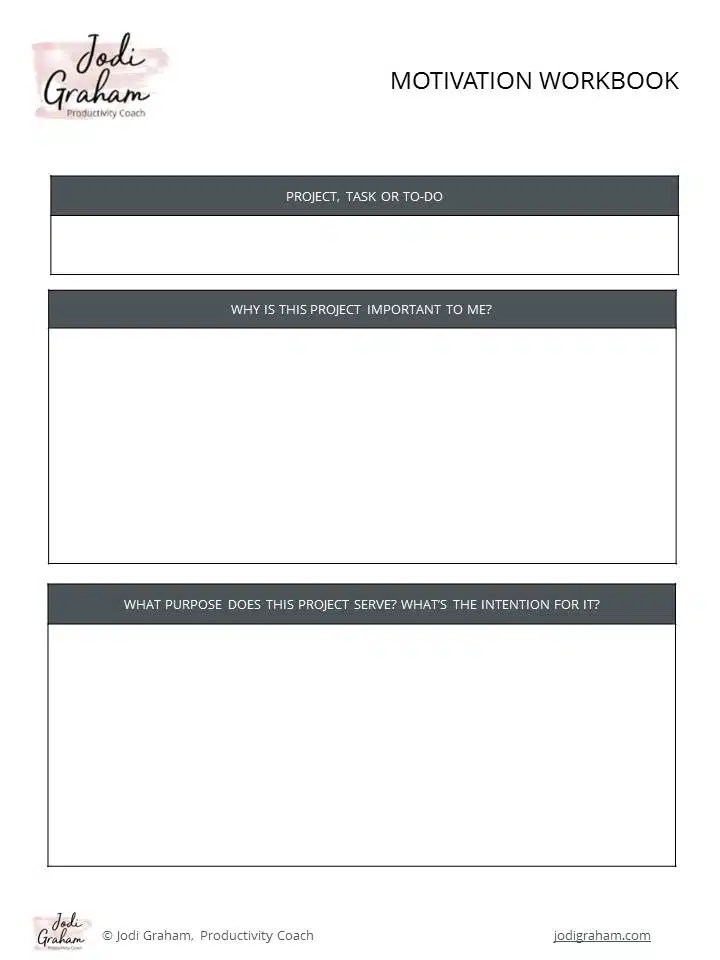 Jodi Graham
Productivity Coach

MOTIVATION WORKBOOK

PROJECT, TASK OR TO-DO

WHY IS THIS PROJECT IMPORTANT TO ME?

WHAT PURPOSE DOES THIS PROJECT SERVE? WHAT'S THE INTENTION FOR IT?

Jodi Graham
Productivity Coach

© Jodi Graham, Productivity Coach

jodigraham.com